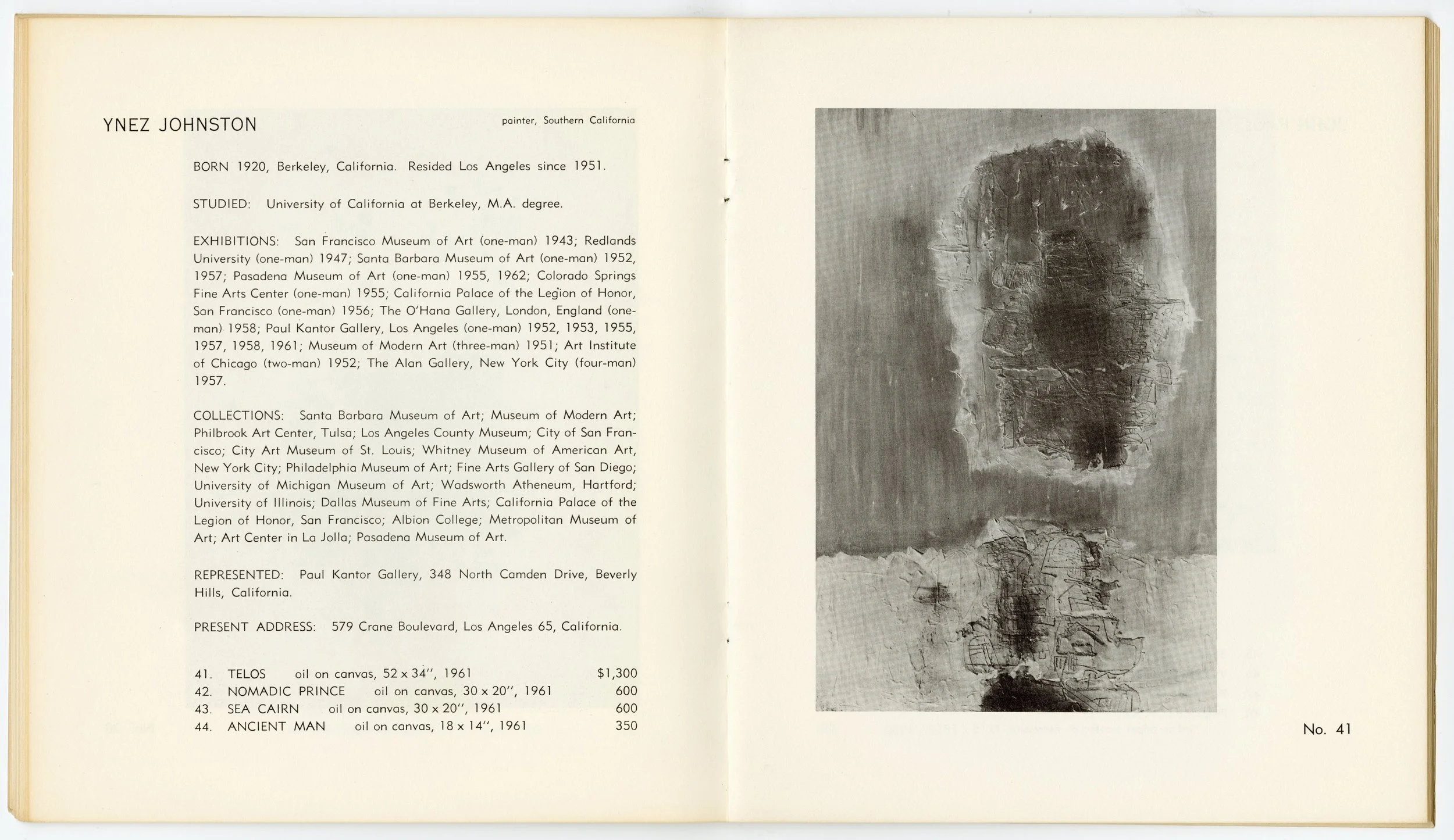 YNEZ JOHNSTON

painter, Southern California

BORN 1920, Berkeley, California. Resided Los Angeles since 1951.

STUDIED: University of California at Berkeley, M.A. degree.

EXHIBITIONS: San Francisco Museum of Art (one-man) 1943; Redlands University (one-man) 1947; Santa Barbara Museum of Art (one-man) 1952, 1957; Pasadena Museum of Art (one-man) 1955, 1962; Colorado Springs Fine Arts Center (one-man) 1955; California Palace of the Legion of Honor, San Francisco (one-man) 1956; The O'Hana Gallery, London, England (one-man) 1958; Paul Kantor Gallery, Los Angeles (one-man) 1952, 1953, 1955, 1957, 1958, 1961; Museum of Modern Art (three-man) 1951; Art Institute of Chicago (two-man) 1952; The Alan Gallery, New York City (four-man) 1957.

COLLECTIONS: Santa Barbara Museum of Art; Museum of Modern Art; Philbrook Art Center, Tulsa; Los Angeles County Museum; City of San Francisco; City Art Museum of St. Louis; Whitney Museum of American Art, New York City; Philadelphia Museum of Art; Fine Arts Gallery of San Diego; University of Michigan Museum of Art; Wadsworth Atheneum, Hartford; University of Illinois; Dallas Museum of Fine Arts; California Palace of the Legion of Honor, San Francisco; Albion College; Metropolitan Museum of Art; Art Center in La Jolla; Pasadena Museum of Art.

REPRESENTED: Paul Kantor Gallery, 348 North Camden Drive, Beverly Hills, California.

PRESENT ADDRESS: 579 Crane Boulevard, Los Angeles 65, California.

41. TELOS oil on canvas, 52 x 34", 1961 $1,300
42. NOMADIC PRINCE oil on canvas, 30 x 20", 1961 600
43. SEA CAIRN oil on canvas, 30 x 20", 1961 600
44. ANCIENT MAN oil on canvas, 18 x 14", 1961 350

No. 41